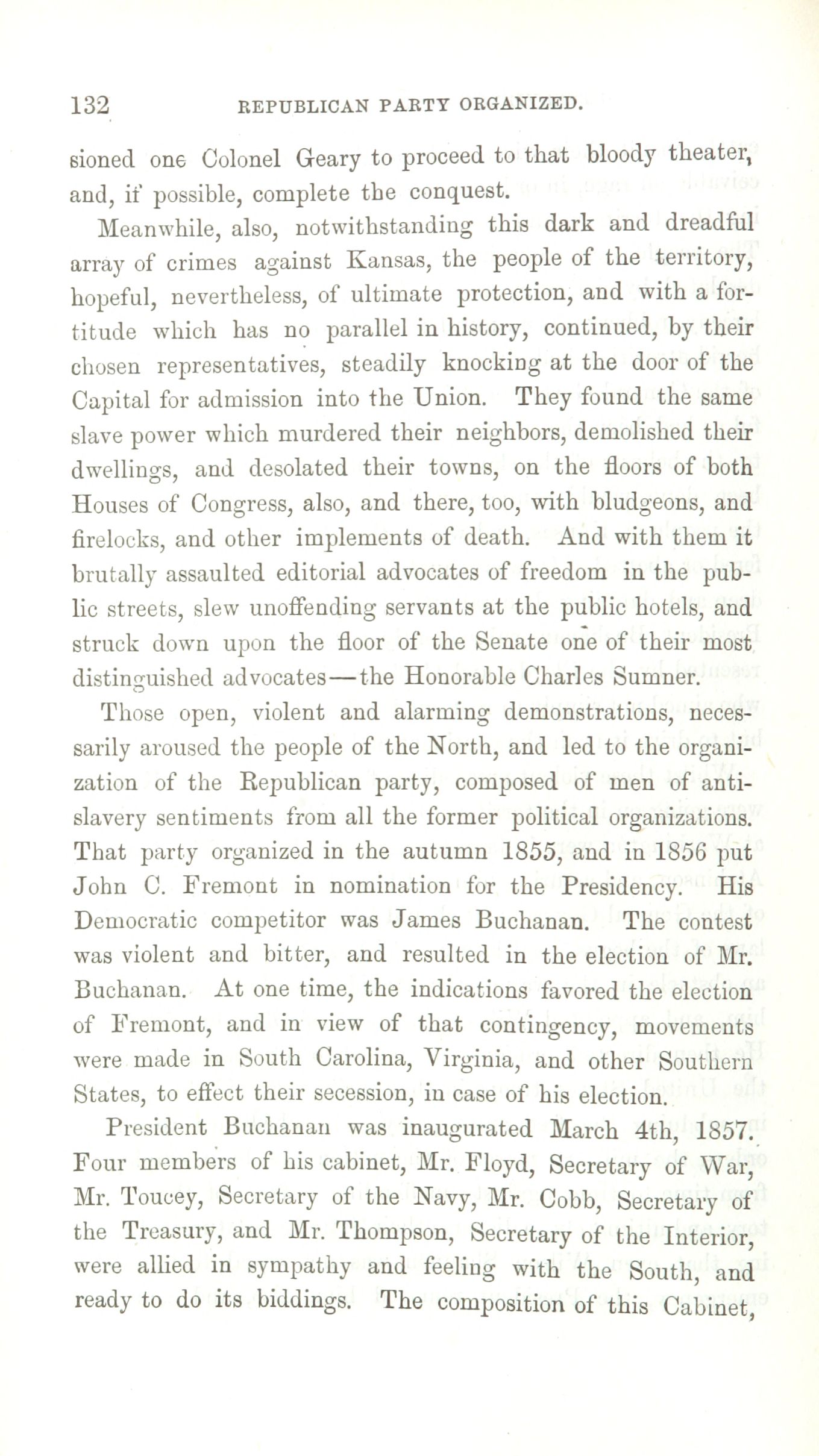 132 REPUBLICAN PARTY ORGANIZED.

sioned one Colonel Geary to proceed to that bloody theater, and, if possible, complete the conquest.

Meanwhile, also, notwithstanding this dark and dreadful array of crimes against Kansas, the people of the territory, hopeful, nevertheless, of ultimate protection, and with a fortitude which has no parallel in history, continued, by their chosen representatives, steadily knocking at the door of the Capital for admission into the Union. They found the same slave power which murdered their neighbors, demolished their dwellings, and desolated their towns, on the floors of both Houses of Congress, also, and there, too, with bludgeons, and firelocks, and other implements of death. And with them it brutally assaulted editorial advocates of freedom in the public streets, slew unoffending servants at the public hotels, and struck down upon the floor of the Senate one of their most distinguished advocates—the Honorable Charles Sumner.

Those open, violent and alarming demonstrations, necessarily aroused the people of the North, and led to the organization of the Republican party, composed of men of anti-slavery sentiments from all the former political organizations. That party organized in the autumn 1855, and in 1856 put John C. Fremont in nomination for the Presidency. His Democratic competitor was James Buchanan. The contest was violent and bitter, and resulted in the election of Mr. Buchanan. At one time, the indications favored the election of Fremont, and in view of that contingency, movements were made in South Carolina, Virginia, and other Southern States, to effect their secession, in case of his election.

President Buchanan was inaugurated March 4th, 1857. Four members of his cabinet, Mr. Floyd, Secretary of War, Mr. Toucey, Secretary of the Navy, Mr. Cobb, Secretary of the Treasury, and Mr. Thompson, Secretary of the Interior, were allied in sympathy and feeling with the South, and ready to do its biddings. The composition of this Cabinet,